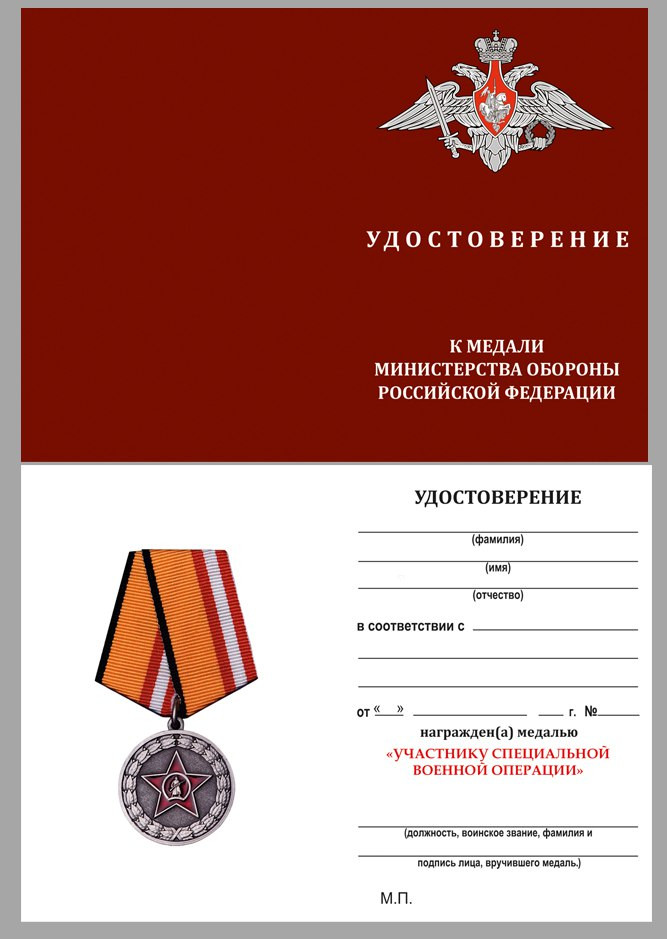 УДОСТОВЕРЕНИЕ

К МЕДАЛИ
МИНИСТЕРСТВА ОБОРОНЫ
РОССИЙСКОЙ ФЕДЕРАЦИИ

УДОСТОВЕРЕНИЕ

(фамилия)

(имя)

(отчество)

в соответствии с

от « » г. №

награжден(а) медалью

«УЧАСТНИКУ СПЕЦИАЛЬНОЙ ВОЕННОЙ ОПЕРАЦИИ»

(должность, воинское звание, фамилия и

подпись лица, вручившего медаль.)

М.П.